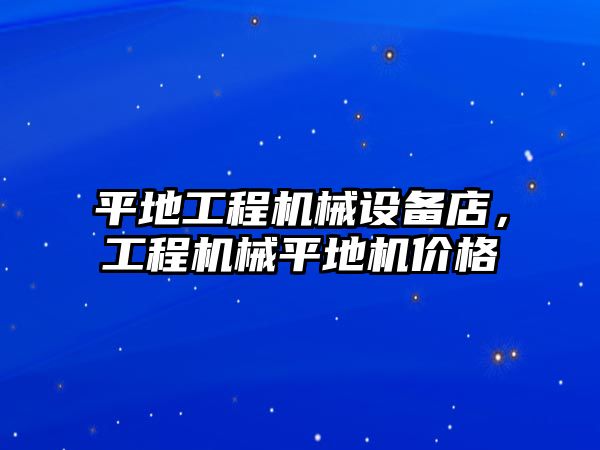 平地工程机械设备店，工程机械平地机价格